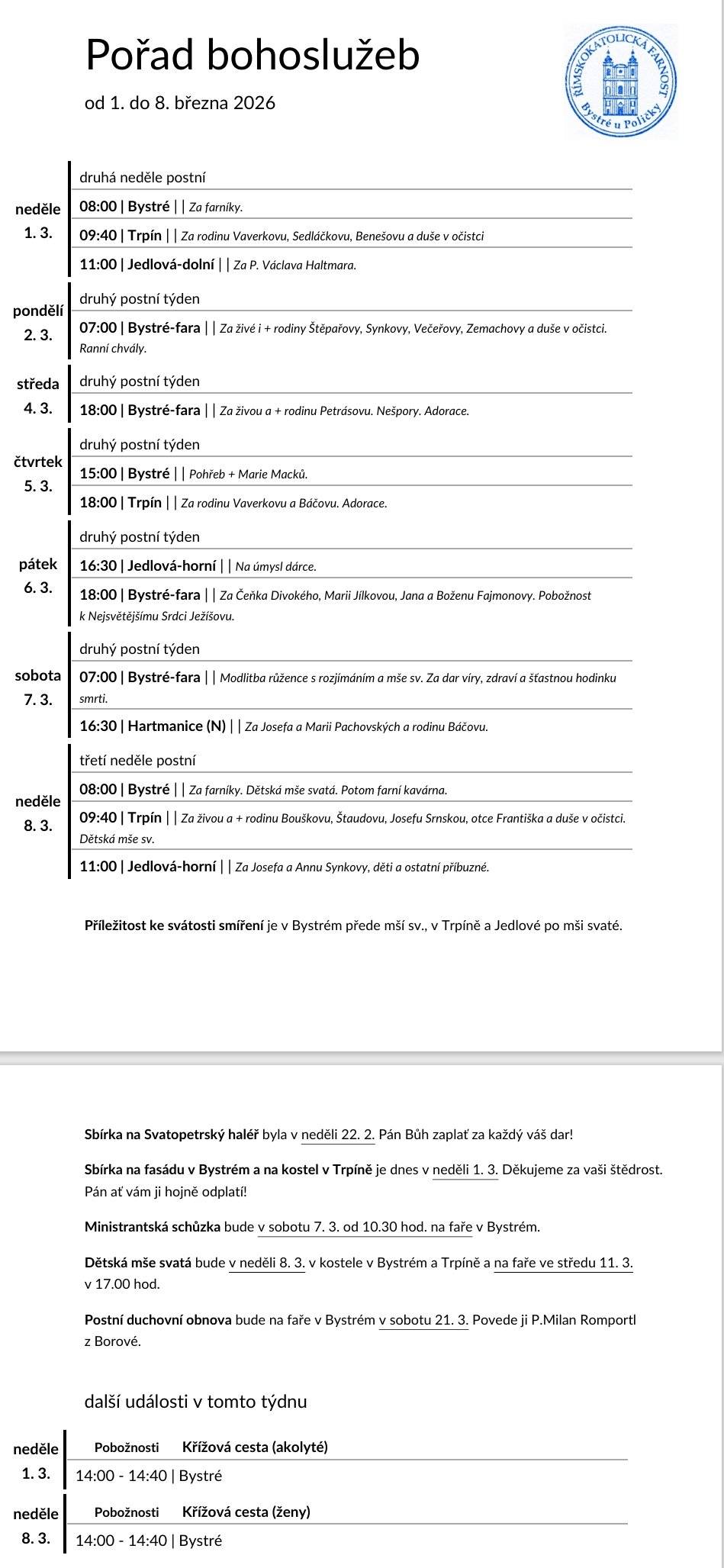 Pořad bohoslužeb

od 1. do 8. března 2026

ŘÍMSKOKATOLICKÁ FARNOST Bystré u Poličky

neděle 1. 3.

druhá neděle postní

08:00 | Bystré | | Za farníky.

09:40 | Trpín | | Za rodinu Vaverkovu, Sedláčkovu, Benešovu a duše v očistci

11:00 | Jedlová-dolní | | Za P. Václava Haltmara.

pondělí 2. 3.

druhý postní týden

07:00 | Bystré-fara | | Za živé i + rodiny Štěpařovy, Synkovy, Večeřovy, Zemachovy a duše v očistci. Ranní chvály.

středa 4. 3.

druhý postní týden

18:00 | Bystré-fara | | Za živou a + rodinu Petrásovu. Nešpory. Adorace.

čtvrtek 5. 3.

druhý postní týden

15:00 | Bystré | | Pohřeb + Marie Macků.

18:00 | Trpín | | Za rodinu Vaverkovu a Báčovu. Adorace.

pátek 6. 3.

druhý postní týden

16:30 | Jedlová-horní | | Na úmysl dárce.

18:00 | Bystré-fara | | Za Čeňka Divokého, Marii Jílkovou, Jana a Boženu Fajmonovy. Pobožnost k Nejsvětějšímu Srdci Ježíšovu.

sobota 7. 3.

druhý postní týden

07:00 | Bystré-fara | | Modlitba růžence s rozjímáním a mše sv. Za dar víry, zdraví a šťastnou hodinku smrti.

16:30 | Hartmanice (N) | | Za Josefa a Marii Pachovských a rodinu Báčovu.

neděle 8. 3.

třetí neděle postní

08:00 | Bystré | | Za farníky. Dětská mše svatá. Potom farní kavárna.

09:40 | Trpín | | Za živou a + rodinu Bouškovu, Štaudovu, Josefu Srnskou, otce Františka a duše v očistci. Dětská mše sv.

11:00 | Jedlová-horní | | Za Josefa a Annu Synkovy, děti a ostatní příbuzné.

Příležitost ke svátosti smíření je v Bystrém přede mší sv., v Trpíně a Jedlové po mši svaté.

Sbírka na Svatopetrský haléř byla v neděli 22. 2. Pán Bůh zaplať za každý váš dar!

Sbírka na fasádu v Bystrém a na kostel v Trpíně je dnes v neděli 1. 3. Děkujeme za vaši štědrost. Pán ať vám ji hojně odplatí!

Ministrantská schůzka bude v sobotu 7. 3. od 10.30 hod. na faře v Bystrém.

Dětská mše svatá bude v neděli 8. 3. v kostele v Bystrém a Trpíně a na faře ve středu 11. 3. v 17.00 hod.

Postní duchovní obnova bude na faře v Bystrém v sobotu 21. 3. Povede ji P.Milan Romportl z Borové.

další události v tomto týdnu

neděle 1. 3.

Pobožnosti Křížová cesta (akolyté)

14:00 - 14:40 | Bystré

neděle 8. 3.

Pobožnosti Křížová cesta (ženy)

14:00 - 14:40 | Bystré